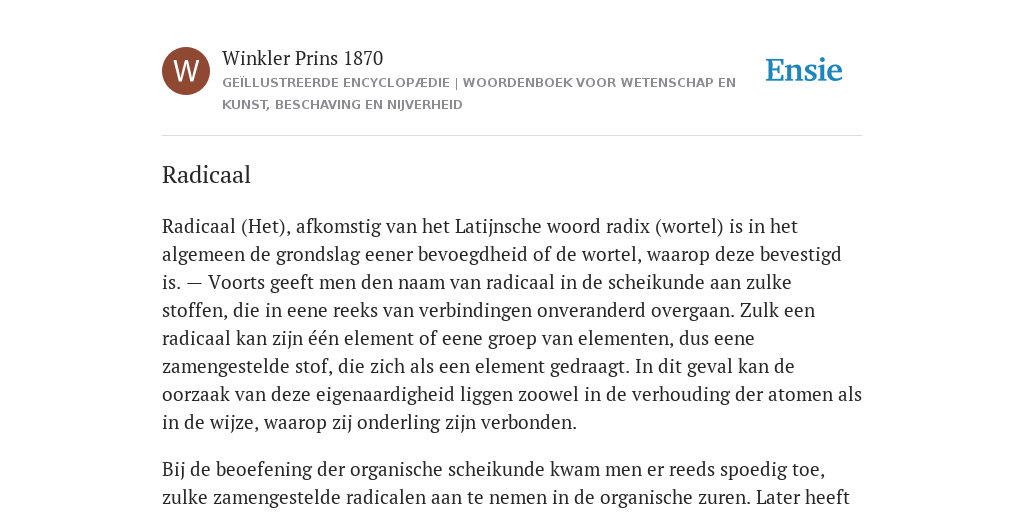 W

Winkler Prins 1870

GEÏLLUSTREERDE ENCYCLOPÆDIE | WOORDENBOEK VOOR WETENSCHAP EN KUNST, BESCHAVING EN NIJVERHEID

Ensie

Radicaal

Radicaal (Het), afkomstig van het Latijnsche woord radix (wortel) is in het algemeen de grondslag eener bevoegdheid of de wortel, waarop deze bevestigd is. — Voorts geeft men den naam van radicaal in de scheikunde aan zulke stoffen, die in eene reeks van verbindingen onveranderd overgaan. Zulk een radicaal kan zijn één element of eene groep van elementen, dus eene zamengestelde stof, die zich als een element gedraagt. In dit geval kan de oorzaak van deze eigenaardigheid liggen zoowel in de verhouding der atomen als in de wijze, waarop zij onderling zijn verbonden.

Bij de beoefening der organische scheikunde kwam men er reeds spoedig toe, zulke zamengestelde radicalen aan te nemen in de organische zuren. Later heeft